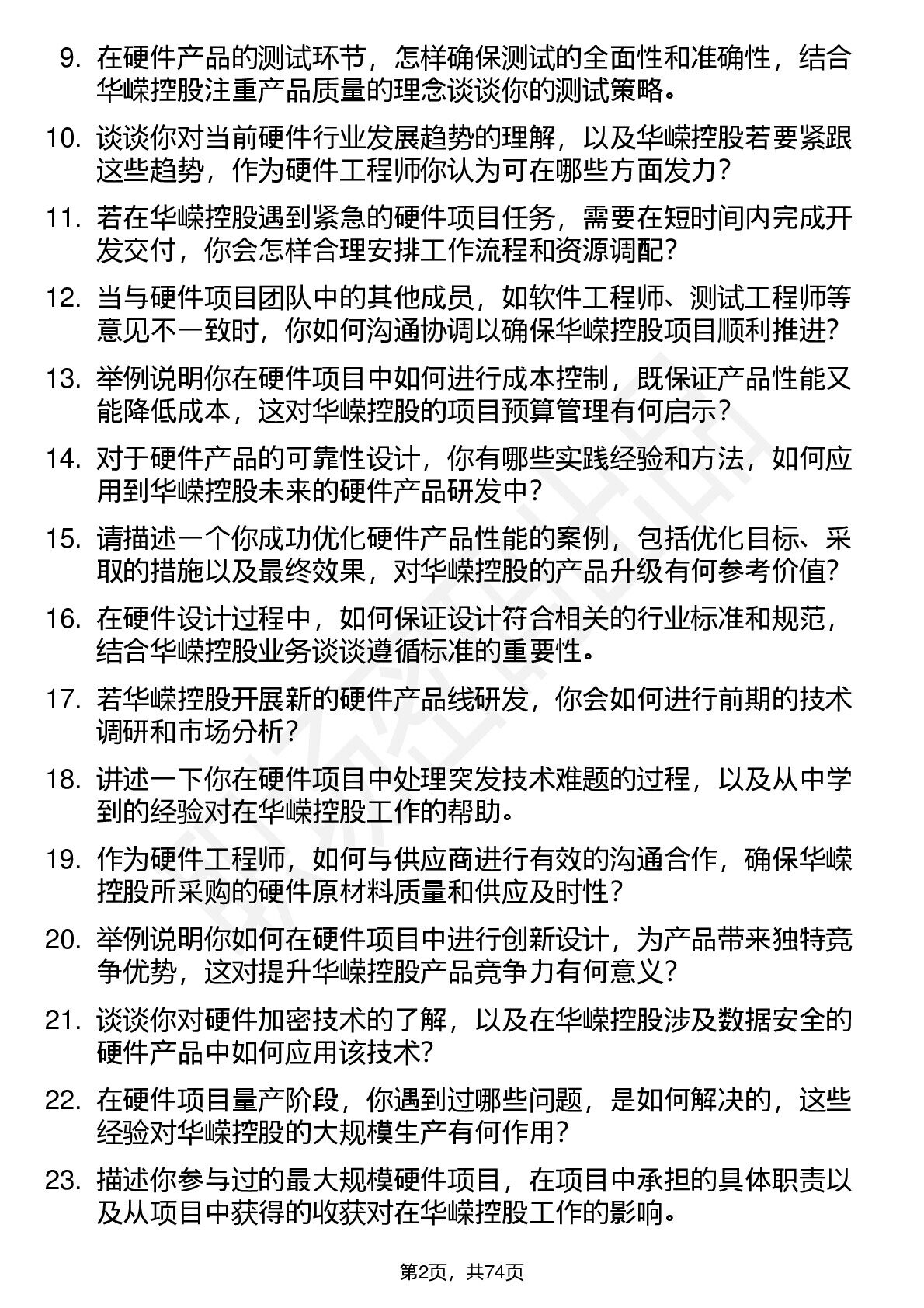 9. 在硬件产品的测试环节，怎样确保测试的全面性和准确性，结合华嵘控股注重产品质量的理念谈谈你的测试策略。

10. 谈谈你对当前硬件行业发展趋势的理解，以及华嵘控股若要紧跟这些趋势，作为硬件工程师你认为可在哪些方面发力？

11. 若在华嵘控股遇到紧急的硬件项目任务，需要在短时间内完成开发交付，你会怎样合理安排工作流程和资源调配？

12. 当与硬件项目团队中的其他成员，如软件工程师、测试工程师等意见不一致时，你如何沟通协调以确保华嵘控股项目顺利推进？

13. 举例说明你在硬件项目中如何进行成本控制，既保证产品性能又能降低成本，这对华嵘控股的项目预算管理有何启示？

14. 对于硬件产品的可靠性设计，你有哪些实践经验和方法，如何应用到华嵘控股未来的硬件产品研发中？

15. 请描述一个你成功优化硬件产品性能的案例，包括优化目标、采取的措施以及最终效果，对华嵘控股的产品升级有何参考价值？

16. 在硬件设计过程中，如何保证设计符合相关的行业标准和规范，结合华嵘控股业务谈谈遵循标准的重要性。

17. 若华嵘控股开展新的硬件产品线研发，你会如何进行前期的技术调研和市场分析？

18. 讲述一下你在硬件项目中处理突发技术难题的过程，以及从中学到的经验对在华嵘控股工作的帮助。

19. 作为硬件工程师，如何与供应商进行有效的沟通合作，确保华嵘控股所采购的硬件原材料质量和供应及时性？

20. 举例说明你如何在硬件项目中进行创新设计，为产品带来独特竞争优势，这对提升华嵘控股产品竞争力有何意义？

21. 谈谈你对硬件加密技术的了解，以及在华嵘控股涉及数据安全的硬件产品中如何应用该技术？

22. 在硬件项目量产阶段，你遇到过哪些问题，是如何解决的，这些经验对华嵘控股的大规模生产有何作用？

23. 描述你参与过的最大规模硬件项目，在项目中承担的具体职责以及从项目中获得的收获对在华嵘控股工作的影响。

第2页，共74页